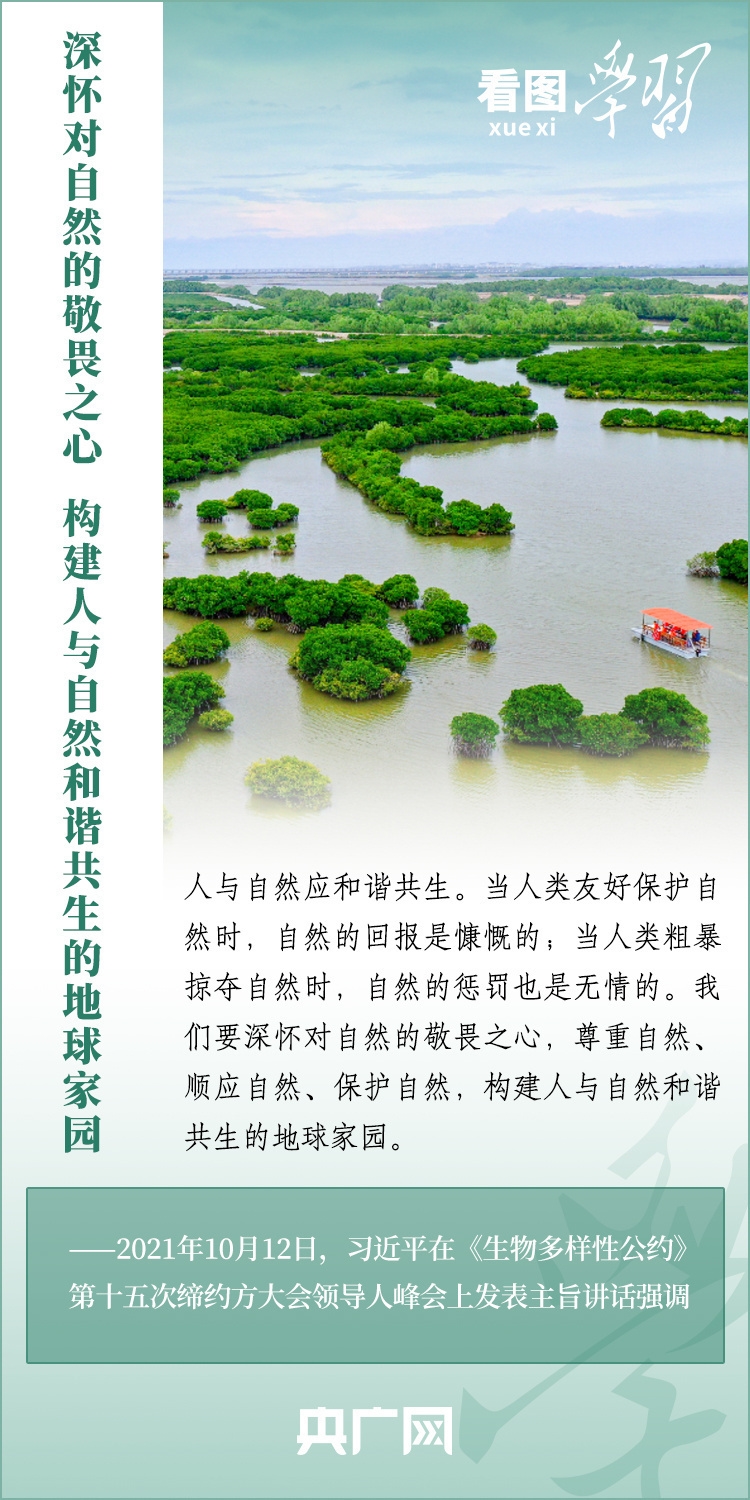 深怀对自然的敬畏之心 构建人与自然和谐共生的地球家园

看图 xue xi 学习

人与自然应和谐共生。当人类友好保护自然时，自然的回报是慷慨的；当人类粗暴掠夺自然时，自然的惩罚也是无情的。我们要深怀对自然的敬畏之心，尊重自然、顺应自然、保护自然，构建人与自然和谐共生的地球家园。

——2021年10月12日，习近平在《生物多样性公约》第十五次缔约方大会领导人峰会上发表主旨讲话强调

央广网